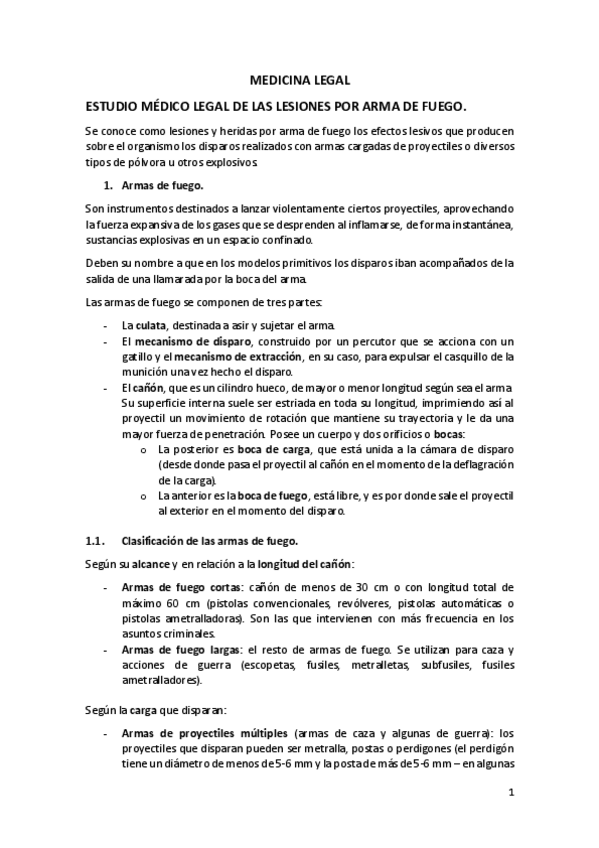 MEDICINA LEGAL

ESTUDIO MÉDICO LEGAL DE LAS LESIONES POR ARMA DE FUEGO.

Se conoce como lesiones y heridas por arma de fuego los efectos lesivos que producen sobre el organismo los disparos realizados con armas cargadas de proyectiles o diversos tipos de pólvora u otros explosivos.

1. Armas de fuego.

Son instrumentos destinados a lanzar violentamente ciertos proyectiles, aprovechando la fuerza expansiva de los gases que se desprenden al inflamarse, de forma instantánea, sustancias explosivas en un espacio confinado.

Deben su nombre a que en los modelos primitivos los disparos iban acompañados de la salida de una llamarada por la boca del arma.

Las armas de fuego se componen de tres partes:

- La culata, destinada a asir y sujetar el arma.
- El mecanismo de disparo, construido por un percutor que se acciona con un gatillo y el mecanismo de extracción, en su caso, para expulsar el casquillo de la munición una vez hecho el disparo.
- El cañón, que es un cilindro hueco, de mayor o menor longitud según sea el arma. Su superficie interna suele ser estriada en toda su longitud, imprimiendo así al proyectil un movimiento de rotación que mantiene su trayectoria y le da una mayor fuerza de penetración. Posee un cuerpo y dos orificios o bocas:
  o La posterior es boca de carga, que está unida a la cámara de disparo (desde donde pasa el proyectil al cañón en el momento de la deflagración de la carga).
  o La anterior es la boca de fuego, está libre, y es por donde sale el proyectil al exterior en el momento del disparo.

1.1. Clasificación de las armas de fuego.

Según su alcance y en relación a la longitud del cañón:

- Armas de fuego cortas: cañón de menos de 30 cm o con longitud total de máximo 60 cm (pistolas convencionales, revólveres, pistolas automáticas o pistolas ametralladoras). Son las que intervienen con más frecuencia en los asuntos criminales.
- Armas de fuego largas: el resto de armas de fuego. Se utilizan para caza y acciones de guerra (escopetas, fusiles, metralletas, subfusiles, fusiles ametralladores).

Según la carga que disparan:

- Armas de proyectiles múltiples (armas de caza y algunas de guerra): los proyectiles que disparan pueden ser metralla, postas o perdigones (el perdigón tiene un diámetro de menos de 5-6 mm y la posta de más de 5-6 mm – en algunas

1